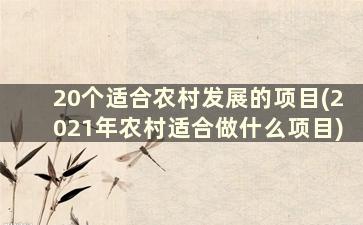 20个适合农村发展的项目(2021年农村适合做什么项目)